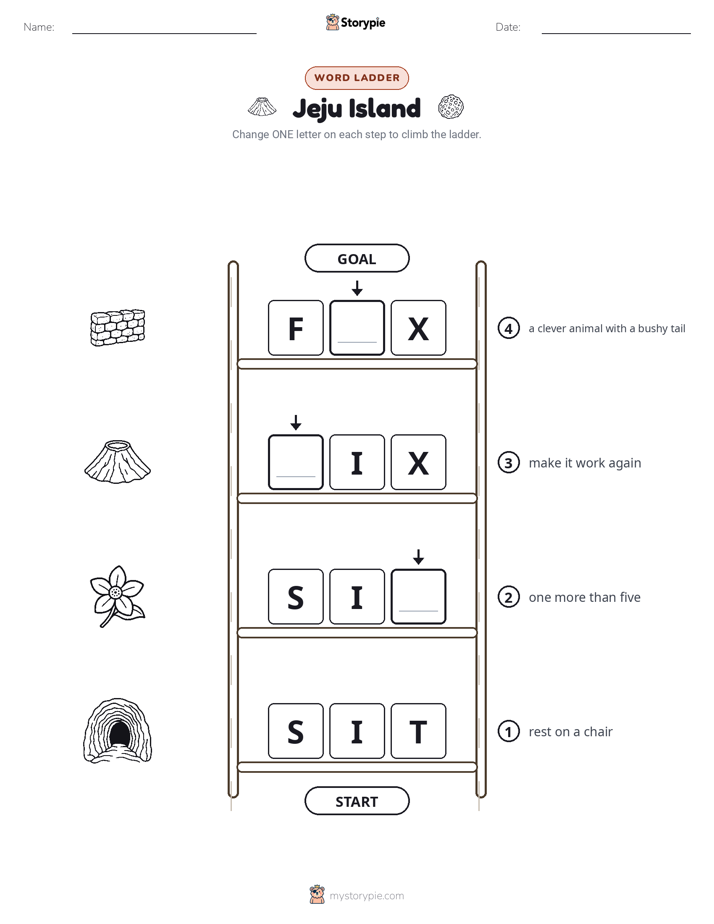 Name: ____ Storypie Date: ____

WORD LADDER

Jeju Island

Change ONE letter on each step to climb the ladder.

GOAL

F ____ X

4 a clever animal with a bushy tail

____ I X

3 make it work again

S I ____

2 one more than five

S I T

1 rest on a chair

START

mystorypie.com